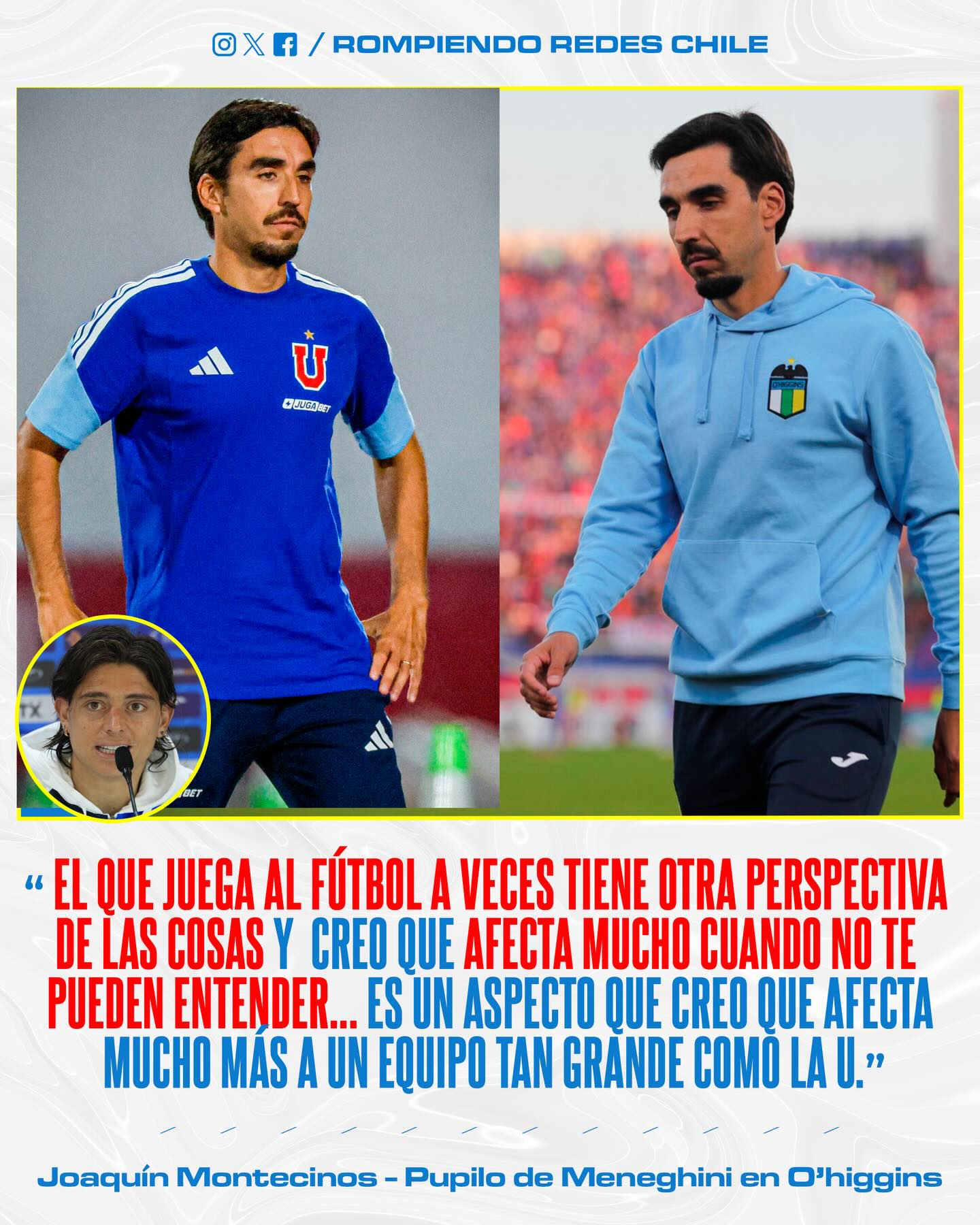 / ROMPIENDO REDES CHILE

U

JUGABET

O'HIGGINS

“ EL QUE JUEGA AL FÚTBOL A VECES TIENE OTRA PERSPECTIVA DE LAS COSAS Y CREO QUE AFECTA MUCHO CUANDO NO TE PUEDEN ENTENDER... ES UN ASPECTO QUE CREO QUE AFECTA MUCHO MÁS A UN EQUIPO TAN GRANDE COMO LA U.”

Joaquín Montecinos - Pupilo de Meneghini en O'higgins